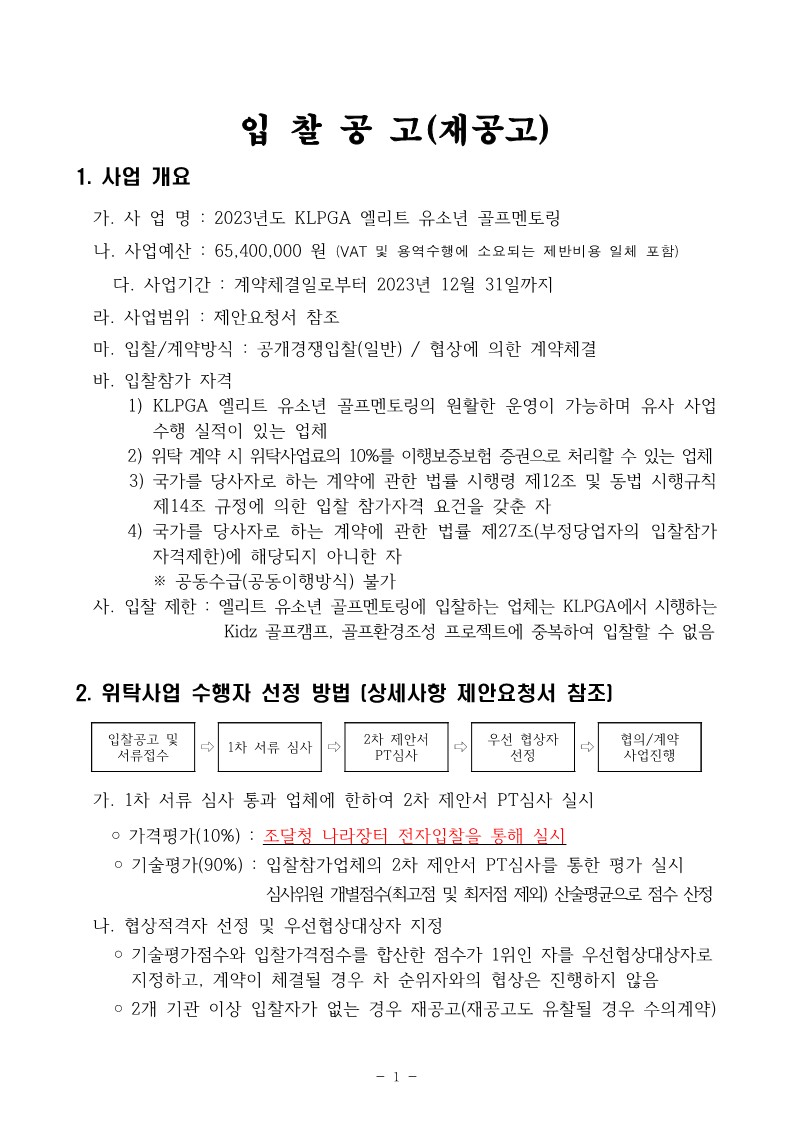 입 찰 공 고(재공고)

1. 사업 개요

가. 사 업 명 : 2023년도 KLPGA 엘리트 유소년 골프멘토링

나. 사업예산 : 65,400,000 원 (VAT 및 용역수행에 소요되는 제반비용 일체 포함)

다. 사업기간 : 계약체결일로부터 2023년 12월 31일까지

라. 사업범위 : 제안요청서 참조

마. 입찰/계약방식 : 공개경쟁입찰(일반) / 협상에 의한 계약체결

바. 입찰참가 자격

1) KLPGA 엘리트 유소년 골프멘토링의 원활한 운영이 가능하며 유사 사업 수행 실적이 있는 업체

2) 위탁 계약 시 위탁사업료의 10%를 이행보증보험 증권으로 처리할 수 있는 업체

3) 국가를 당사자로 하는 계약에 관한 법률 시행령 제12조 및 동법 시행규칙 제14조 규정에 의한 입찰 참가자격 요건을 갖춘 자

4) 국가를 당사자로 하는 계약에 관한 법률 제27조(부정당업자의 입찰참가 자격제한)에 해당되지 아니한 자

※ 공동수급(공동이행방식) 불가

사. 입찰 제한 : 엘리트 유소년 골프멘토링에 입찰하는 업체는 KLPGA에서 시행하는 Kidz 골프캠프, 골프환경조성 프로젝트에 중복하여 입찰할 수 없음

2. 위탁사업 수행자 선정 방법 (상세사항 제안요청서 참조)

입찰공고 및 서류접수 ⇨ 1차 서류 심사 ⇨ 2차 제안서 PT심사 ⇨ 우선 협상자 선정 ⇨ 협의/계약 사업진행

가. 1차 서류 심사 통과 업체에 한하여 2차 제안서 PT심사 실시

○ 가격평가(10%) : 조달청 나라장터 전자입찰을 통해 실시

○ 기술평가(90%) : 입찰참가업체의 2차 제안서 PT심사를 통한 평가 실시
심사위원 개별점수(최고점 및 최저점 제외) 산술평균으로 점수 산정

나. 협상적격자 선정 및 우선협상대상자 지정

○ 기술평가점수와 입찰가격점수를 합산한 점수가 1위인 자를 우선협상대상자로 지정하고, 계약이 체결될 경우 차 순위자와의 협상은 진행하지 않음

○ 2개 기관 이상 입찰자가 없는 경우 재공고(재공고도 유찰될 경우 수의계약)

- 1 -